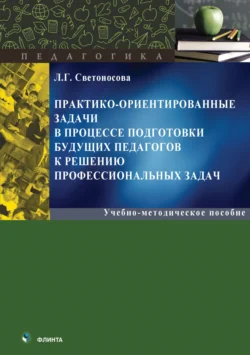 ПЕДАГОГИКА

Л.Г. Светоносова

ПРАКТИКО-ОРИЕНТИРОВАННЫЕ ЗАДАЧИ В ПРОЦЕССЕ ПОДГОТОВКИ БУДУЩИХ ПЕДАГОГОВ К РЕШЕНИЮ ПРОФЕССИОНАЛЬНЫХ ЗАДАЧ

Учебно-методическое пособие

ФЛИНТА